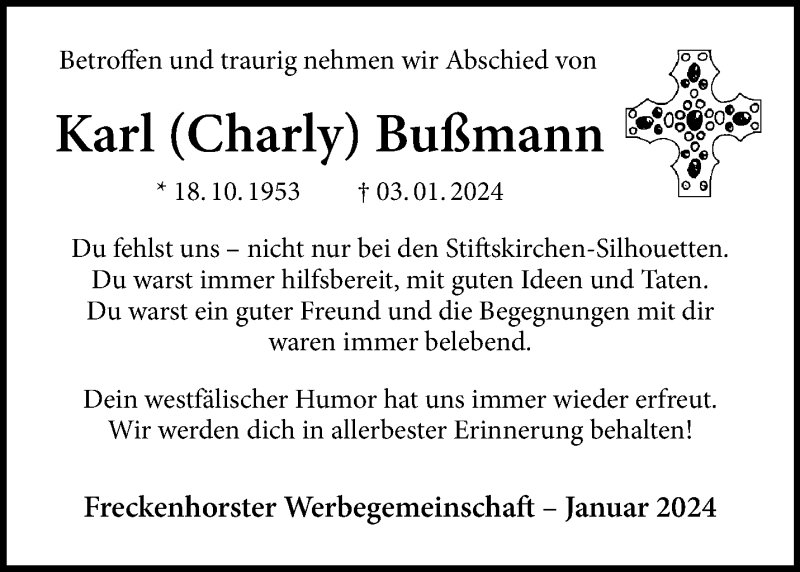 Betroffen und traurig nehmen wir Abschied von

Karl (Charly) Bußmann

* 18. 10. 1953 † 03. 01. 2024

Du fehlst uns – nicht nur bei den Stiftskirchen-Silhouetten. Du warst immer hilfsbereit, mit guten Ideen und Taten. Du warst ein guter Freund und die Begegnungen mit dir waren immer belebend.

Dein westfälischer Humor hat uns immer wieder erfreut. Wir werden dich in allerbester Erinnerung behalten!

Freckenhorster Werbegemeinschaft – Januar 2024